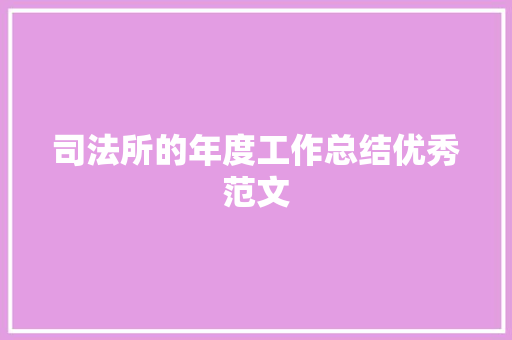 司法所的年度工作总结优秀范文